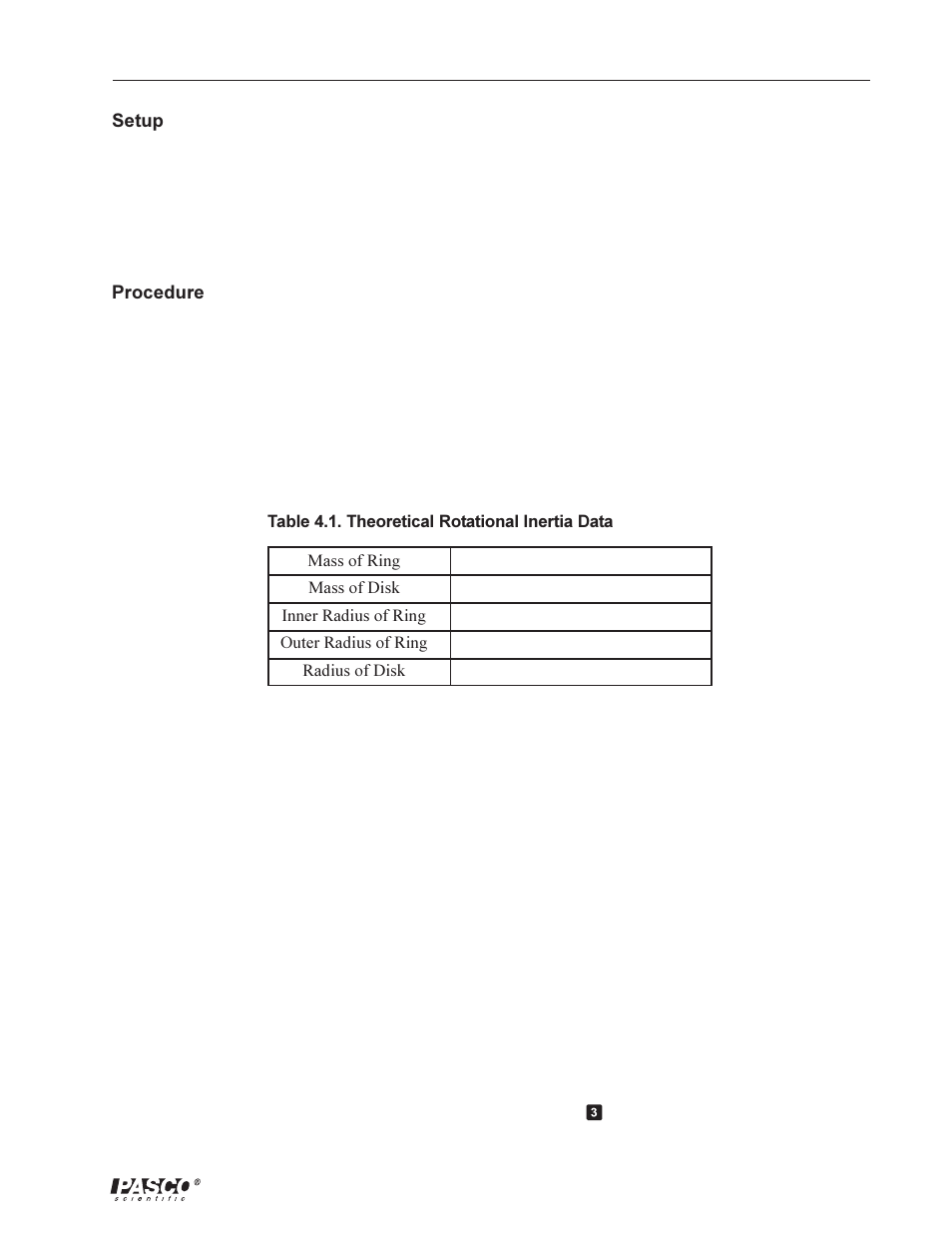 Setup

Procedure

Table 4.1. Theoretical Rotational Inertia Data

| Mass of Ring | |
|---|---|
| Mass of Disk | |
| Inner Radius of Ring | |
| Outer Radius of Ring | |
| Radius of Disk | |

3

PASCO® scientific